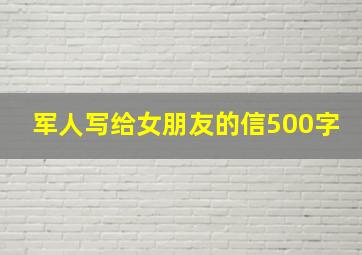 军人写给女朋友的信500字